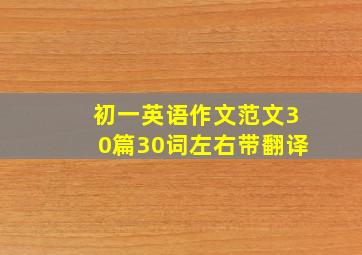 初一英语作文范文30篇30词左右带翻译